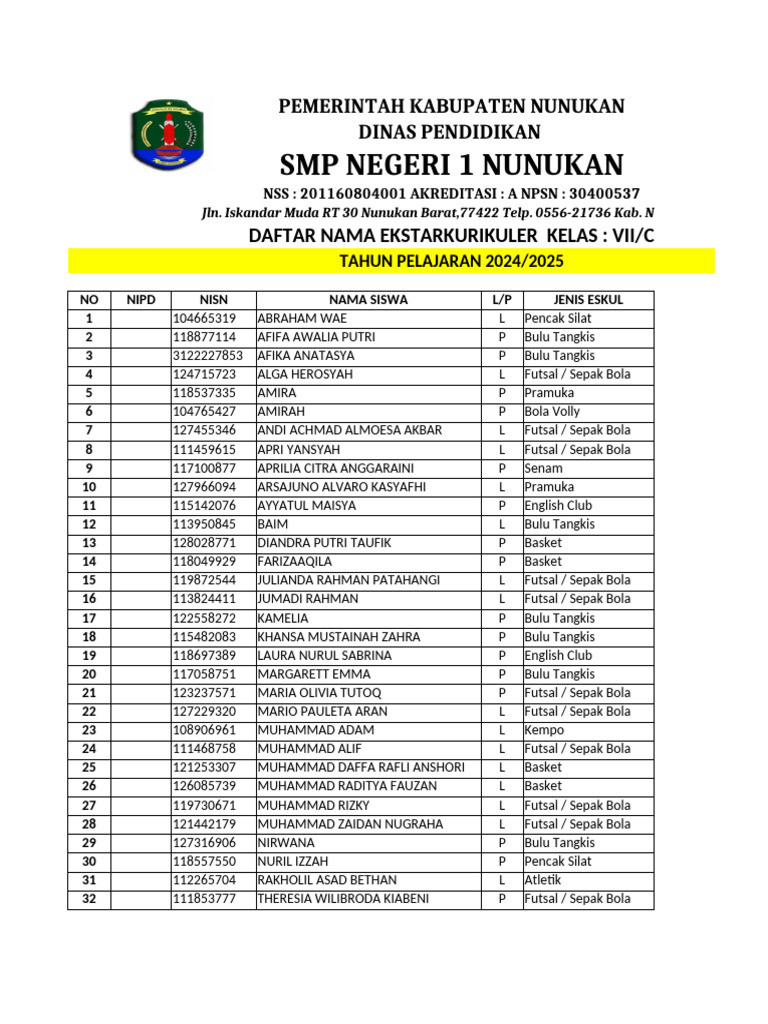 PEMERINTAH KABUPATEN NUNUKAN
DINAS PENDIDIKAN
SMP NEGERI 1 NUNUKAN
NSS : 201160804001 AKREDITASI : A NPSN : 30400537
Jln. Iskandar Muda RT 30 Nunukan Barat,77422 Telp. 0556-21736 Kab. N

DAFTAR NAMA EKSTARKURIKULER KELAS : VII/C
TAHUN PELAJARAN 2024/2025

| NO | NIPD | NISN | NAMA SISWA | L/P | JENIS ESKUL |
|---|---|---|---|---|---|
| 1 | | 104665319 | ABRAHAM WAE | L | Pencak Silat |
| 2 | | 118877114 | AFIFA AWALIA PUTRI | P | Bulu Tangkis |
| 3 | | 3122227853 | AFIKA ANATASYA | P | Bulu Tangkis |
| 4 | | 124715723 | ALGA HEROSYAH | L | Futsal / Sepak Bola |
| 5 | | 118537335 | AMIRA | P | Pramuka |
| 6 | | 104765427 | AMIRAH | P | Bola Volly |
| 7 | | 127455346 | ANDI ACHMAD ALMOESA AKBAR | L | Futsal / Sepak Bola |
| 8 | | 111459615 | APRI YANSYAH | L | Futsal / Sepak Bola |
| 9 | | 117100877 | APRILIA CITRA ANGGARAINI | P | Senam |
| 10 | | 127966094 | ARSAJUNO ALVARO KASYAFHI | L | Pramuka |
| 11 | | 115142076 | AYYATUL MAISYA | P | English Club |
| 12 | | 113950845 | BAIM | L | Bulu Tangkis |
| 13 | | 128028771 | DIANDRA PUTRI TAUFIK | P | Basket |
| 14 | | 118049929 | FARIZAAQILA | P | Basket |
| 15 | | 119872544 | JULIANDA RAHMAN PATAHANGI | L | Futsal / Sepak Bola |
| 16 | | 113824411 | JUMADI RAHMAN | L | Futsal / Sepak Bola |
| 17 | | 122558272 | KAMELIA | P | Bulu Tangkis |
| 18 | | 115482083 | KHANSA MUSTAINAH ZAHRA | P | Bulu Tangkis |
| 19 | | 118697389 | LAURA NURUL SABRINA | P | English Club |
| 20 | | 117058751 | MARGARETT EMMA | P | Bulu Tangkis |
| 21 | | 123237571 | MARIA OLIVIA TUTOQ | P | Futsal / Sepak Bola |
| 22 | | 127229320 | MARIO PAULETA ARAN | L | Futsal / Sepak Bola |
| 23 | | 108906961 | MUHAMMAD ADAM | L | Kempo |
| 24 | | 111468758 | MUHAMMAD ALIF | L | Futsal / Sepak Bola |
| 25 | | 121253307 | MUHAMMAD DAFFA RAFLI ANSHORI | L | Basket |
| 26 | | 126085739 | MUHAMMAD RADITYA FAUZAN | L | Basket |
| 27 | | 119730671 | MUHAMMAD RIZKY | L | Futsal / Sepak Bola |
| 28 | | 121442179 | MUHAMMAD ZAIDAN NUGRAHA | L | Futsal / Sepak Bola |
| 29 | | 127316906 | NIRWANA | P | Bulu Tangkis |
| 30 | | 118557550 | NURIL IZZAH | P | Pencak Silat |
| 31 | | 112265704 | RAKHOLIL ASAD BETHAN | L | Atletik |
| 32 | | 111853777 | THERESIA WILIBRODA KIABENI | P | Futsal / Sepak Bola |